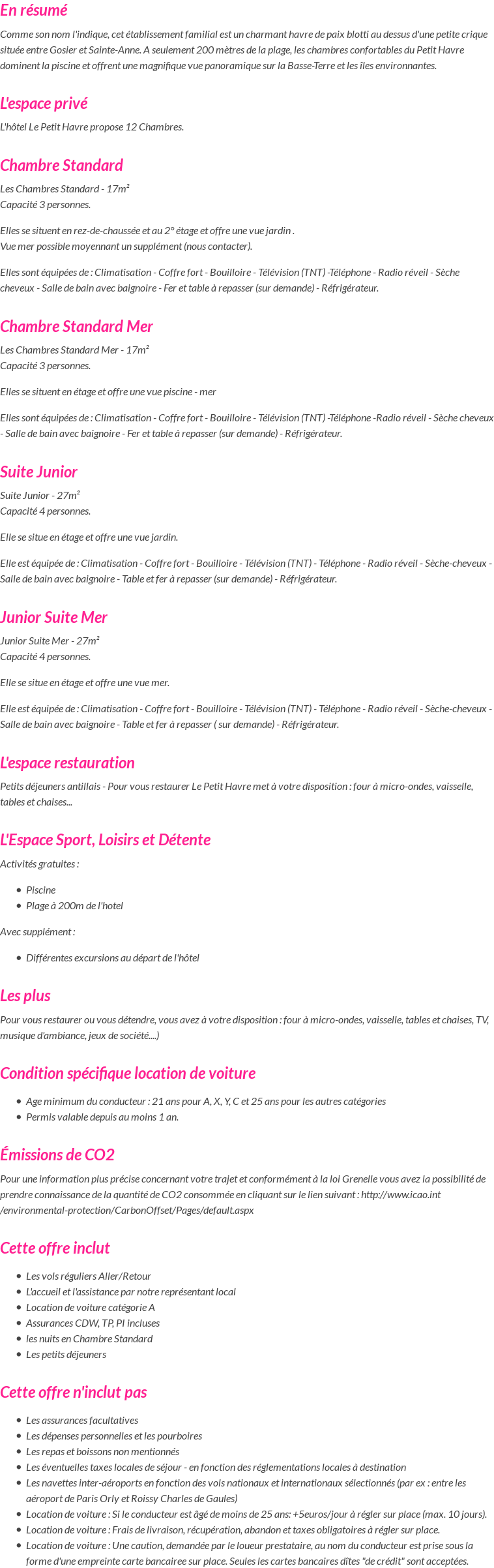 En résumé

Comme son nom l'indique, cet établissement familial est un charmant havre de paix blotti au dessus d'une petite crique située entre Gosier et Sainte-Anne. A seulement 200 mètres de la plage, les chambres confortables du Petit Havre dominent la piscine et offrent une magnifique vue panoramique sur la Basse-Terre et les îles environnantes.

L'espace privé

L'hôtel Le Petit Havre propose 12 Chambres.

Chambre Standard

Les Chambres Standard - 17m²
Capacité 3 personnes.

Elles se situent en rez-de-chaussée et au 2° étage et offre une vue jardin .
Vue mer possible moyennant un supplément (nous contacter).

Elles sont équipées de : Climatisation - Coffre fort - Bouilloire - Télévision (TNT) -Téléphone - Radio réveil - Sèche cheveux - Salle de bain avec baignoire - Fer et table à repasser (sur demande) - Réfrigérateur.

Chambre Standard Mer

Les Chambres Standard Mer - 17m²
Capacité 3 personnes.

Elles se situent en étage et offre une vue piscine - mer

Elles sont équipées de : Climatisation - Coffre fort - Bouilloire - Télévision (TNT) -Téléphone -Radio réveil - Sèche cheveux - Salle de bain avec baignoire - Fer et table à repasser (sur demande) - Réfrigérateur.

Suite Junior

Suite Junior - 27m²
Capacité 4 personnes.

Elle se situe en étage et offre une vue jardin.

Elle est équipée de : Climatisation - Coffre fort - Bouilloire - Télévision (TNT) - Téléphone - Radio réveil - Sèche-cheveux - Salle de bain avec baignoire - Table et fer à repasser (sur demande) - Réfrigérateur.

Junior Suite Mer

Junior Suite Mer - 27m²
Capacité 4 personnes.

Elle se situe en étage et offre une vue mer.

Elle est équipée de : Climatisation - Coffre fort - Bouilloire - Télévision (TNT) - Téléphone - Radio réveil - Sèche-cheveux - Salle de bain avec baignoire - Table et fer à repasser ( sur demande) - Réfrigérateur.

L'espace restauration

Petits déjeuners antillais - Pour vous restaurer Le Petit Havre met à votre disposition : four à micro-ondes, vaisselle, tables et chaises...

L'Espace Sport, Loisirs et Détente

Activités gratuites :

- Piscine
- Plage à 200m de l'hotel

Avec supplément :

- Différentes excursions au départ de l'hôtel

Les plus

Pour vous restaurer ou vous détendre, vous avez à votre disposition : four à micro-ondes, vaisselle, tables et chaises, TV, musique d'ambiance, jeux de société....)

Condition spécifique location de voiture

- Age minimum du conducteur : 21 ans pour A, X, Y, C et 25 ans pour les autres catégories
- Permis valable depuis au moins 1 an.

Émissions de CO2

Pour une information plus précise concernant votre trajet et conformément à la loi Grenelle vous avez la possibilité de prendre connaissance de la quantité de CO2 consommée en cliquant sur le lien suivant : http://www.icao.int /environmental-protection/CarbonOffset/Pages/default.aspx

Cette offre inclut

- Les vols réguliers Aller/Retour
- L'accueil et l'assistance par notre représentant local
- Location de voiture catégorie A
- Assurances CDW, TP, PI incluses
- les nuits en Chambre Standard
- Les petits déjeuners

Cette offre n'inclut pas

- Les assurances facultatives
- Les dépenses personnelles et les pourboires
- Les repas et boissons non mentionnés
- Les éventuelles taxes locales de séjour - en fonction des réglementations locales à destination
- Les navettes inter-aéroports en fonction des vols nationaux et internationaux sélectionnés (par ex : entre les aéroport de Paris Orly et Roissy Charles de Gaules)
- Location de voiture : Si le conducteur est âgé de moins de 25 ans: +5euros/jour à régler sur place (max. 10 jours).
- Location de voiture : Frais de livraison, récupération, abandon et taxes obligatoires à régler sur place.
- Location de voiture : Une caution, demandée par le loueur prestataire, au nom du conducteur est prise sous la forme d'une empreinte carte bancairee sur place. Seules les cartes bancaires dîtes "de crédit" sont acceptées.